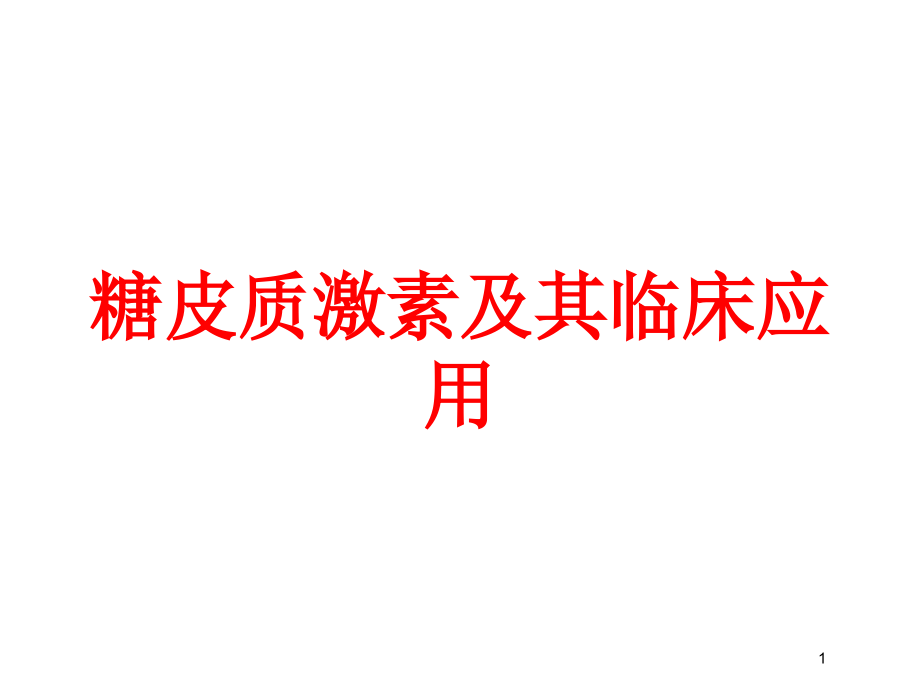 糖皮质激素及其临床应用

1